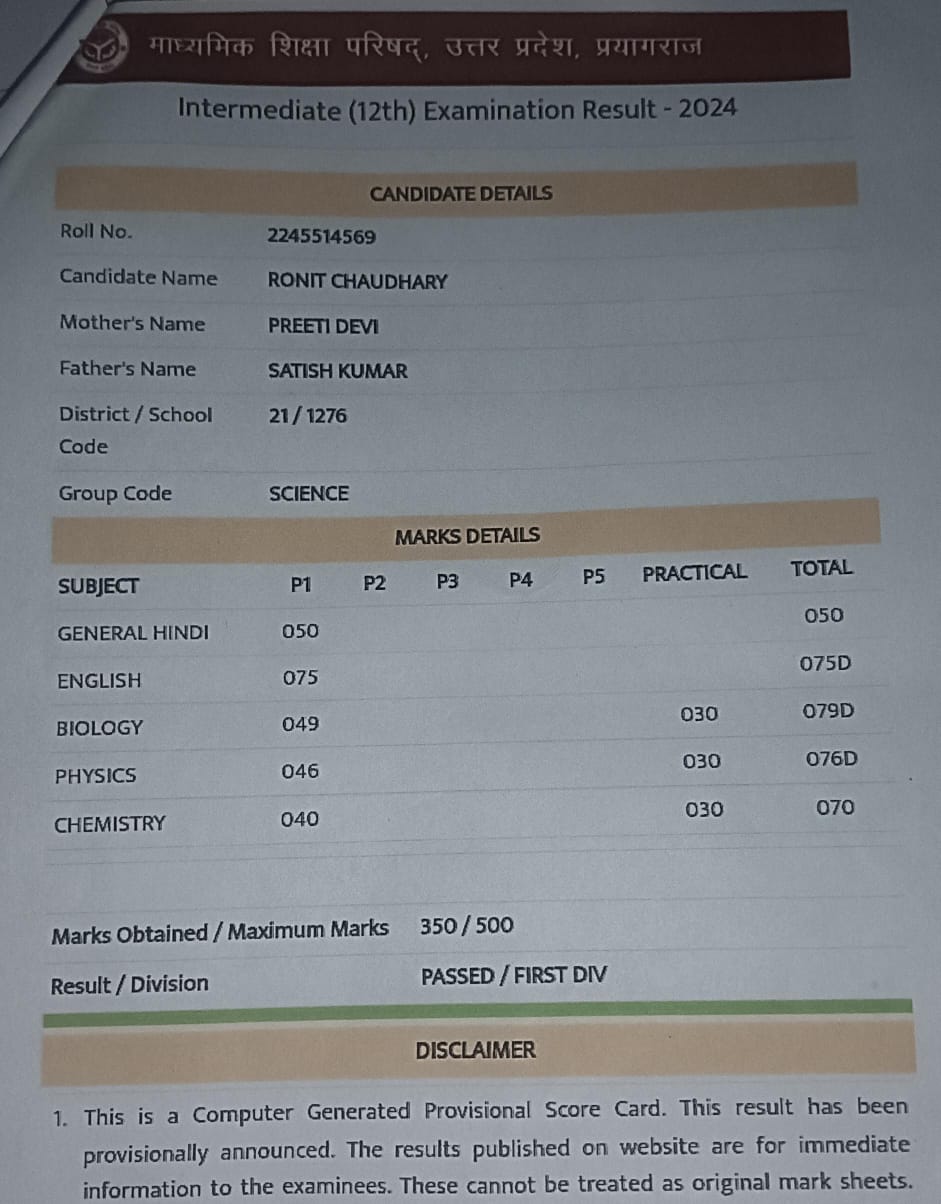 माध्यमिक शिक्षा परिषद्, उत्तर प्रदेश, प्रयागराज

Intermediate (12th) Examination Result - 2024

CANDIDATE DETAILS

| | |
|---|---|
| Roll No. | 2245514569 |
| Candidate Name | RONIT CHAUDHARY |
| Mother's Name | PREETI DEVI |
| Father's Name | SATISH KUMAR |
| District / School Code | 21 / 1276 |
| Group Code | SCIENCE |

MARKS DETAILS

| SUBJECT | P1 | P2 | P3 | P4 | P5 | PRACTICAL | TOTAL |
|---|---|---|---|---|---|---|---|
| GENERAL HINDI | 050 | | | | | | 050 |
| ENGLISH | 075 | | | | | | 075D |
| BIOLOGY | 049 | | | | | 030 | 079D |
| PHYSICS | 046 | | | | | 030 | 076D |
| CHEMISTRY | 040 | | | | | 030 | 070 |

Marks Obtained / Maximum Marks 350 / 500

Result / Division PASSED / FIRST DIV

DISCLAIMER

1. This is a Computer Generated Provisional Score Card. This result has been provisionally announced. The results published on website are for immediate information to the examinees. These cannot be treated as original mark sheets.